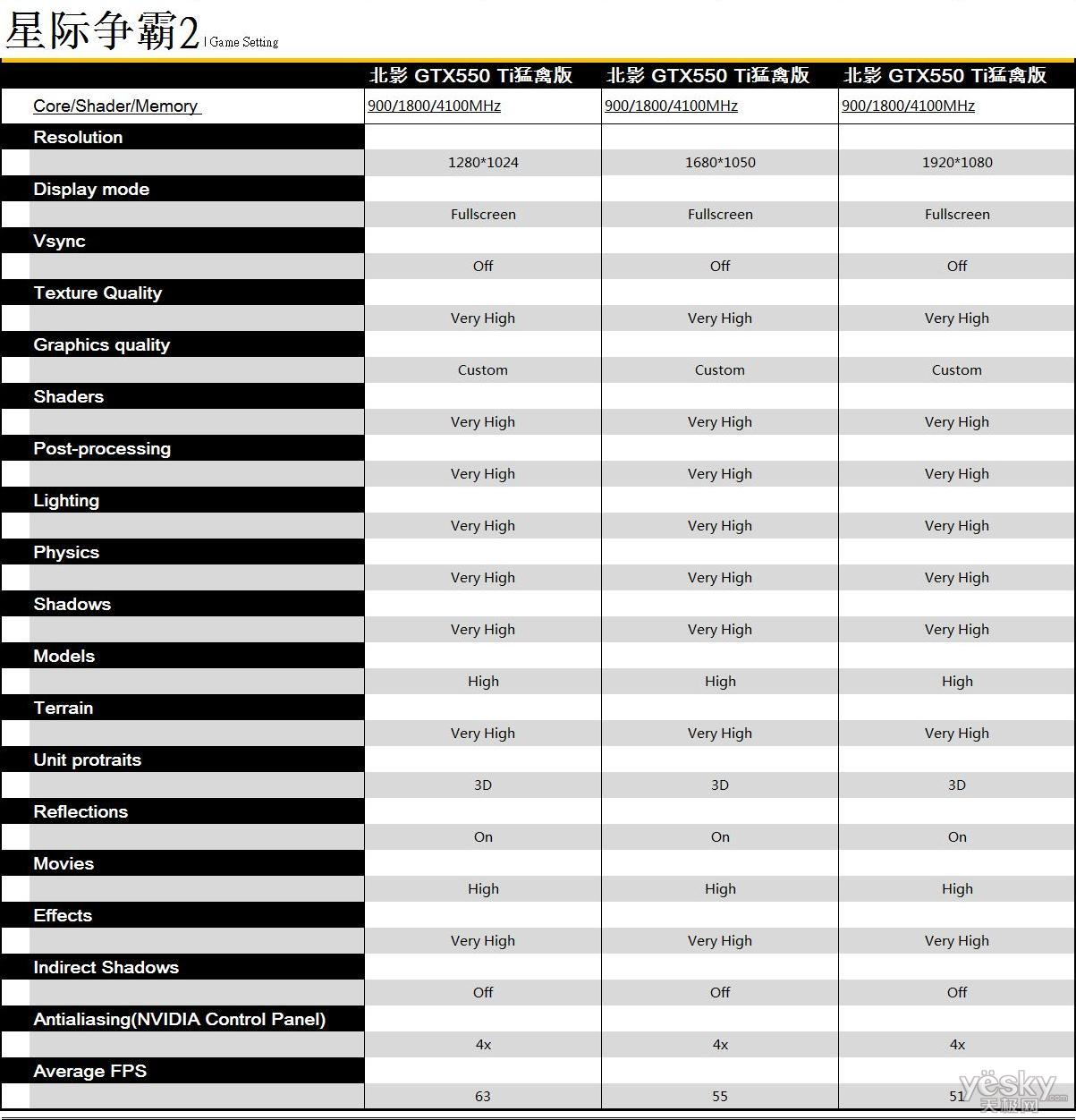 星际争霸2 | Game Setting

| | 北影 GTX550 Ti猛禽版 | 北影 GTX550 Ti猛禽版 | 北影 GTX550 Ti猛禽版 |
|---|---|---|---|
| Core/Shader/Memory | 900/1800/4100MHz | 900/1800/4100MHz | 900/1800/4100MHz |
| Resolution | 1280*1024 | 1680*1050 | 1920*1080 |
| Display mode | Fullscreen | Fullscreen | Fullscreen |
| Vsync | Off | Off | Off |
| Texture Quality | Very High | Very High | Very High |
| Graphics quality | Custom | Custom | Custom |
| Shaders | Very High | Very High | Very High |
| Post-processing | Very High | Very High | Very High |
| Lighting | Very High | Very High | Very High |
| Physics | Very High | Very High | Very High |
| Shadows | Very High | Very High | Very High |
| Models | High | High | High |
| Terrain | Very High | Very High | Very High |
| Unit protraits | 3D | 3D | 3D |
| Reflections | On | On | On |
| Movies | High | High | High |
| Effects | Very High | Very High | Very High |
| Indirect Shadows | Off | Off | Off |
| Antialiasing(NVIDIA Control Panel) | 4x | 4x | 4x |
| Average FPS | 63 | 55 | 51 |

yesky 天极网